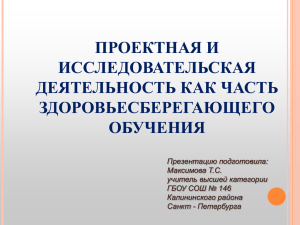 ПРОЕКТНАЯ И ИССЛЕДОВАТЕЛЬСКАЯ ДЕЯТЕЛЬНОСТЬ КАК ЧАСТЬ ЗДОРОВЬЕСБЕРЕГАЮЩЕГО ОБУЧЕНИЯ

Презентацию подготовила:
Максимова Т.С.
учитель высшей категории
ГБОУ СОШ № 146
Калининского района
Санкт - Петербурга